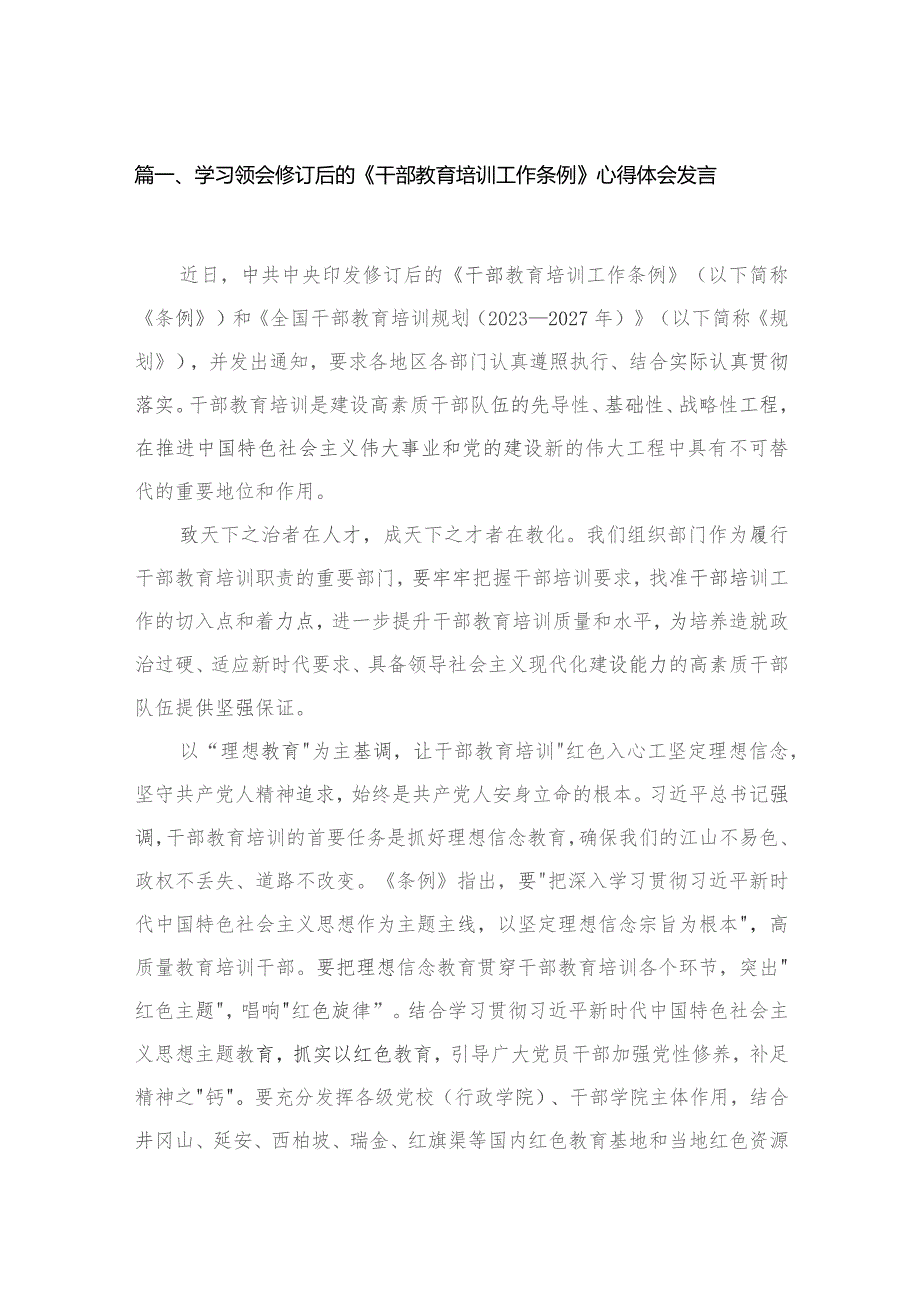 篇一、学习领会修订后的《干部教育培训工作条例》心得体会发言

近日，中共中央印发修订后的《干部教育培训工作条例》（以下简称《条例》）和《全国干部教育培训规划（2023—2027年）》（以下简称《规划》），并发出通知，要求各地区各部门认真遵照执行、结合实际认真贯彻落实。干部教育培训是建设高素质干部队伍的先导性、基础性、战略性工程，在推进中国特色社会主义伟大事业和党的建设新的伟大工程中具有不可替代的重要地位和作用。

致天下之治者在人才，成天下之才者在教化。我们组织部门作为履行干部教育培训职责的重要部门，要牢牢把握干部培训要求，找准干部培训工作的切入点和着力点，进一步提升干部教育培训质量和水平，为培养造就政治过硬、适应新时代要求、具备领导社会主义现代化建设能力的高素质干部队伍提供坚强保证。

以“理想教育"为主基调，让干部教育培训"红色入心工坚定理想信念，坚守共产党人精神追求，始终是共产党人安身立命的根本。习近平总书记强调，干部教育培训的首要任务是抓好理想信念教育，确保我们的江山不易色、政权不丢失、道路不改变。《条例》指出，要"把深入学习贯彻习近平新时代中国特色社会主义思想作为主题主线，以坚定理想信念宗旨为根本"，高质量教育培训干部。要把理想信念教育贯穿干部教育培训各个环节，突出"红色主题"，唱响"红色旋律”。结合学习贯彻习近平新时代中国特色社会主义思想主题教育，抓实以红色教育，引导广大党员干部加强党性修养，补足精神之"钙"。要充分发挥各级党校（行政学院）、干部学院主体作用，结合井冈山、延安、西柏坡、瑞金、红旗渠等国内红色教育基地和当地红色资源